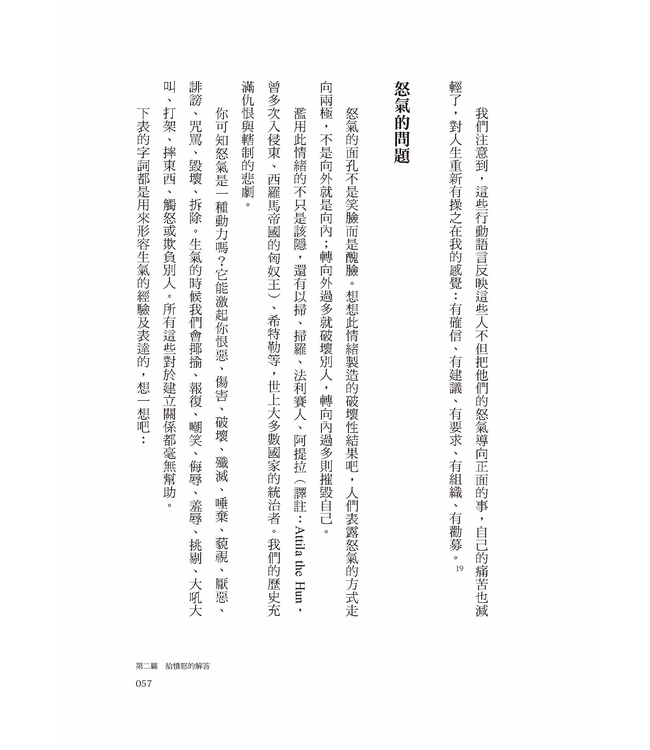 我們注意到，這些行動語言反映這些人不但把他們的怒氣導向正面的事，自己的痛苦也減輕了，對人生重新有操之在我的感覺：有確信、有建議、有要求、有組織、有勸募。19

怒氣的問題

怒氣的面孔不是笑臉而是醜臉。想想此情緒製造的破壞性結果吧，人們表露怒氣的方式走向兩極，不是向外就是向內；轉向外過多就破壞別人，轉向內過多則摧毀自己。

濫用此情緒的不只是該隱，還有以掃、掃羅、法利賽人、阿提拉（譯註：Attila the Hun，曾多次入侵東、西羅馬帝國的匈奴王）、希特勒等，世上大多數國家的統治者。我們的歷史充滿仇恨與轄制的悲劇。

你可知怒氣是一種動力嗎？它能激起你恨惡、傷害、破壞、殲滅、唾棄、藐視、厭惡、誹謗、咒罵、毀壞、拆除。生氣的時候我們會揶揄、報復、嘲笑、侮辱、羞辱、挑剔、大吼大叫、打架、摔東西、觸怒或欺負別人。所有這些對於建立關係都毫無幫助。

下表的字詞都是用來形容生氣的經驗及表達的，想一想吧：

第二篇　給憤怒的解答
057